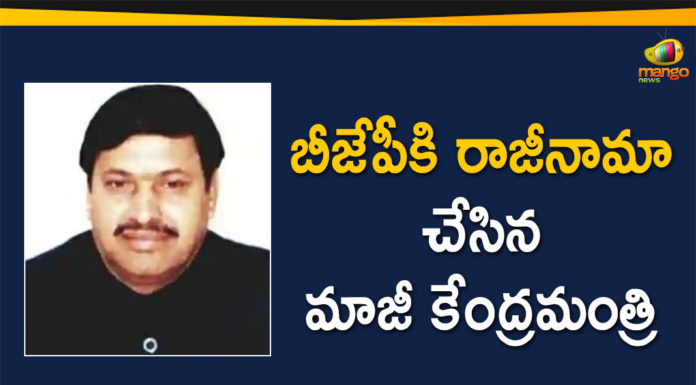 mango news

బీజేపీకి రాజీనామా చేసిన మాజీ కేంద్రమంత్రి